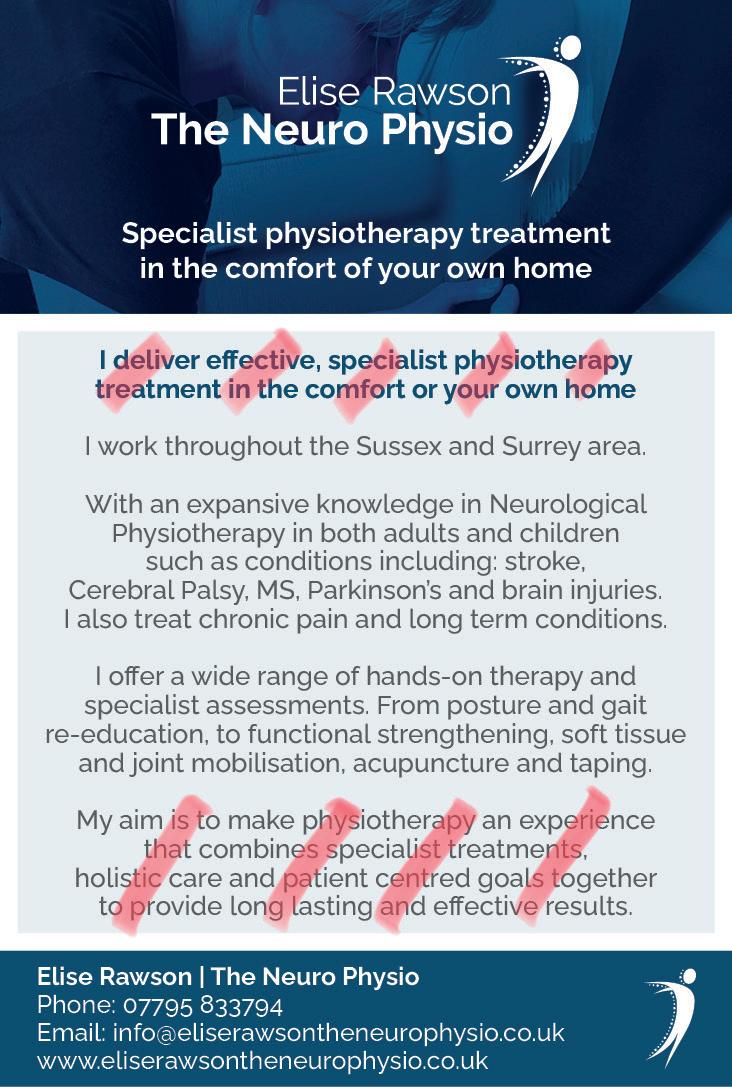 Elise Rawson
The Neuro Physio

Specialist physiotherapy treatment in the comfort of your own home

I deliver effective, specialist physiotherapy treatment in the comfort or your own home

I work throughout the Sussex and Surrey area.

With an expansive knowledge in Neurological Physiotherapy in both adults and children such as conditions including: stroke, Cerebral Palsy, MS, Parkinson's and brain injuries. I also treat chronic pain and long term conditions.

I offer a wide range of hands-on therapy and specialist assessments. From posture and gait re-education, to functional strengthening, soft tissue and joint mobilisation, acupuncture and taping.

My aim is to make physiotherapy an experience that combines specialist treatments, holistic care and patient centred goals together to provide long lasting and effective results.

Elise Rawson | The Neuro Physio
Phone: 07795 833794
Email: info@eliserawsontheneurophysio.co.uk
www.eliserawsontheneurophysio.co.uk